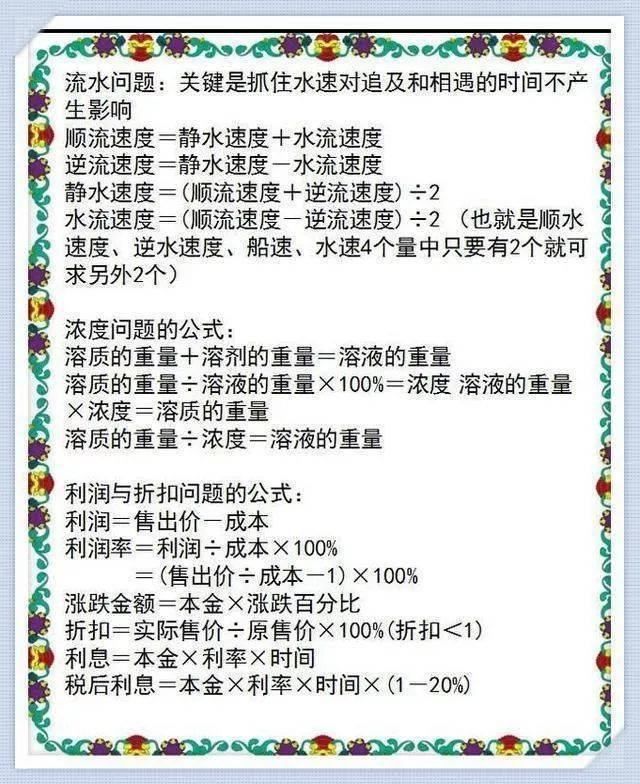 流水问题：关键是抓住水速对追及和相遇的时间不产生影响
顺流速度＝静水速度＋水流速度
逆流速度＝静水速度－水流速度
静水速度＝（顺流速度＋逆流速度）÷2
水流速度＝（顺流速度－逆流速度）÷2 （也就是顺水速度、逆水速度、船速、水速4个量中只要有2个就可求另外2个）

浓度问题的公式：
溶质的重量＋溶剂的重量＝溶液的重量
溶质的重量÷溶液的重量×100%＝浓度 溶液的重量×浓度＝溶质的重量
溶质的重量÷浓度＝溶液的重量

利润与折扣问题的公式：
利润＝售出价－成本
利润率＝利润÷成本×100%
＝（售出价÷成本－1）×100%
涨跌金额＝本金×涨跌百分比
折扣＝实际售价÷原售价×100%（折扣＜1）
利息＝本金×利率×时间
税后利息＝本金×利率×时间×（1－20%）